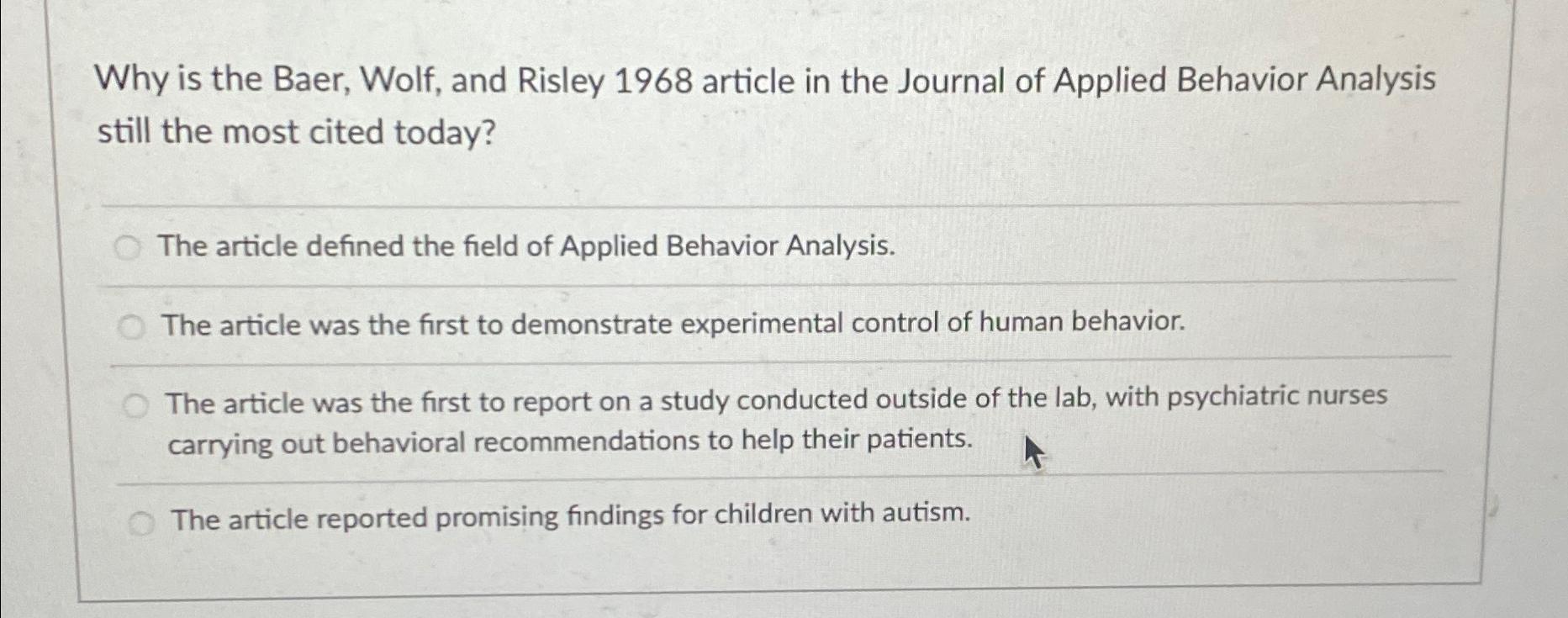 Why is the Baer, Wolf, and Risley 1968 article in the Journal of Applied Behavior Analysis still the most cited today?

The article defined the field of Applied Behavior Analysis.

The article was the first to demonstrate experimental control of human behavior.

The article was the first to report on a study conducted outside of the lab, with psychiatric nurses carrying out behavioral recommendations to help their patients.

The article reported promising findings for children with autism.